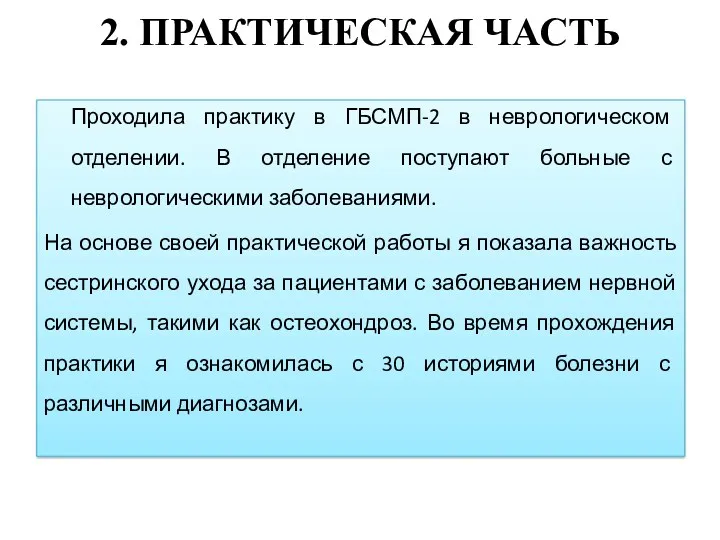 2. ПРАКТИЧЕСКАЯ ЧАСТЬ

Проходила практику в ГБСМП-2 в неврологическом отделении. В отделение поступают больные с неврологическими заболеваниями.

На основе своей практической работы я показала важность сестринского ухода за пациентами с заболеванием нервной системы, такими как остеохондроз. Во время прохождения практики я ознакомилась с 30 историями болезни с различными диагнозами.